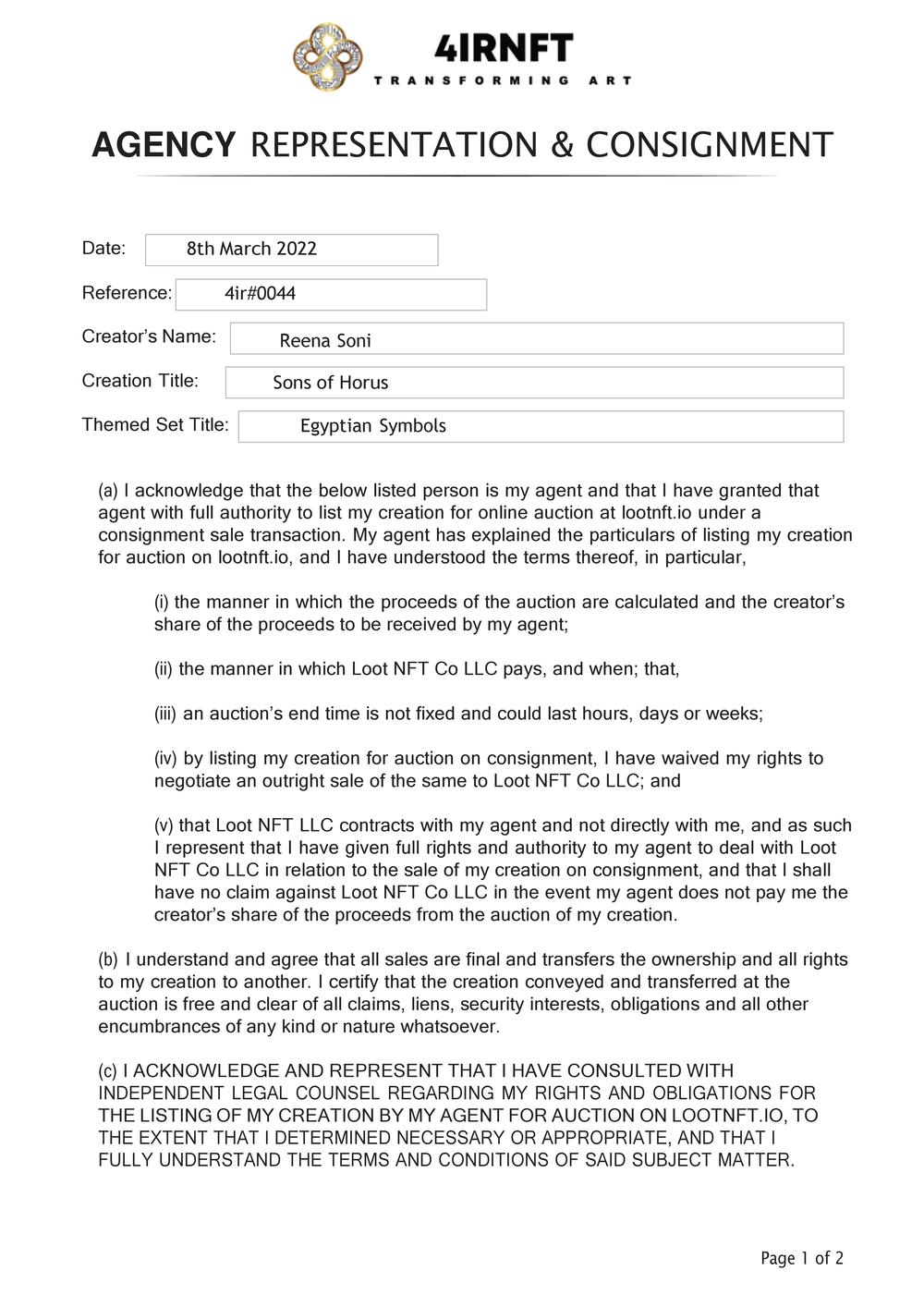 4IRNFT
TRANSFORMING ART

AGENCY REPRESENTATION & CONSIGNMENT

Date: 8th March 2022

Reference: 4ir#0044

Creator's Name: Reena Soni

Creation Title: Sons of Horus

Themed Set Title: Egyptian Symbols

(a) I acknowledge that the below listed person is my agent and that I have granted that agent with full authority to list my creation for online auction at lootnft.io under a consignment sale transaction. My agent has explained the particulars of listing my creation for auction on lootnft.io, and I have understood the terms thereof, in particular,

(i) the manner in which the proceeds of the auction are calculated and the creator's share of the proceeds to be received by my agent;

(ii) the manner in which Loot NFT Co LLC pays, and when; that,

(iii) an auction's end time is not fixed and could last hours, days or weeks;

(iv) by listing my creation for auction on consignment, I have waived my rights to negotiate an outright sale of the same to Loot NFT Co LLC; and

(v) that Loot NFT LLC contracts with my agent and not directly with me, and as such I represent that I have given full rights and authority to my agent to deal with Loot NFT Co LLC in relation to the sale of my creation on consignment, and that I shall have no claim against Loot NFT Co LLC in the event my agent does not pay me the creator's share of the proceeds from the auction of my creation.

(b) I understand and agree that all sales are final and transfers the ownership and all rights to my creation to another. I certify that the creation conveyed and transferred at the auction is free and clear of all claims, liens, security interests, obligations and all other encumbrances of any kind or nature whatsoever.

(c) I ACKNOWLEDGE AND REPRESENT THAT I HAVE CONSULTED WITH INDEPENDENT LEGAL COUNSEL REGARDING MY RIGHTS AND OBLIGATIONS FOR THE LISTING OF MY CREATION BY MY AGENT FOR AUCTION ON LOOTNFT.IO, TO THE EXTENT THAT I DETERMINED NECESSARY OR APPROPRIATE, AND THAT I FULLY UNDERSTAND THE TERMS AND CONDITIONS OF SAID SUBJECT MATTER.

Page 1 of 2